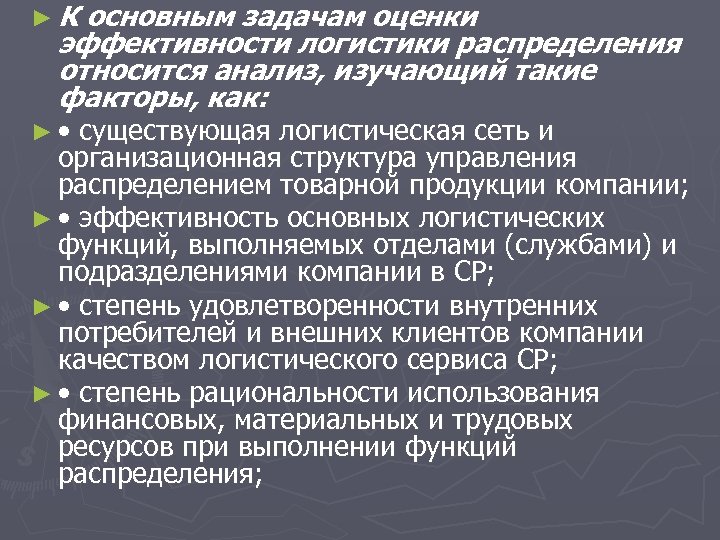 ► К основным задачам оценки эффективности логистики распределения относится анализ, изучающий такие факторы, как:

► • существующая логистическая сеть и организационная структура управления распределением товарной продукции компании;

► • эффективность основных логистических функций, выполняемых отделами (службами) и подразделениями компании в СР;

► • степень удовлетворенности внутренних потребителей и внешних клиентов компании качеством логистического сервиса СР;

► • степень рациональности использования финансовых, материальных и трудовых ресурсов при выполнении функций распределения;